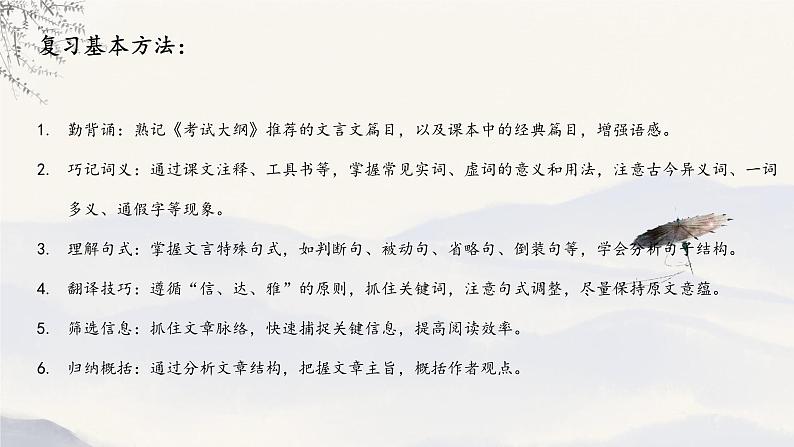 复习基本方法：

1. 勤背诵：熟记《考试大纲》推荐的文言文篇目，以及课本中的经典篇目，增强语感。

2. 巧记词义：通过课文注释、工具书等，掌握常见实词、虚词的意义和用法，注意古今异义词、一词多义、通假字等现象。

3. 理解句式：掌握文言特殊句式，如判断句、被动句、省略句、倒装句等，学会分析句子结构。

4. 翻译技巧：遵循“信、达、雅”的原则，抓住关键词，注意句式调整，尽量保持原文意蕴。

5. 筛选信息：抓住文章脉络，快速捕捉关键信息，提高阅读效率。

6. 归纳概括：通过分析文章结构，把握文章主旨，概括作者观点。